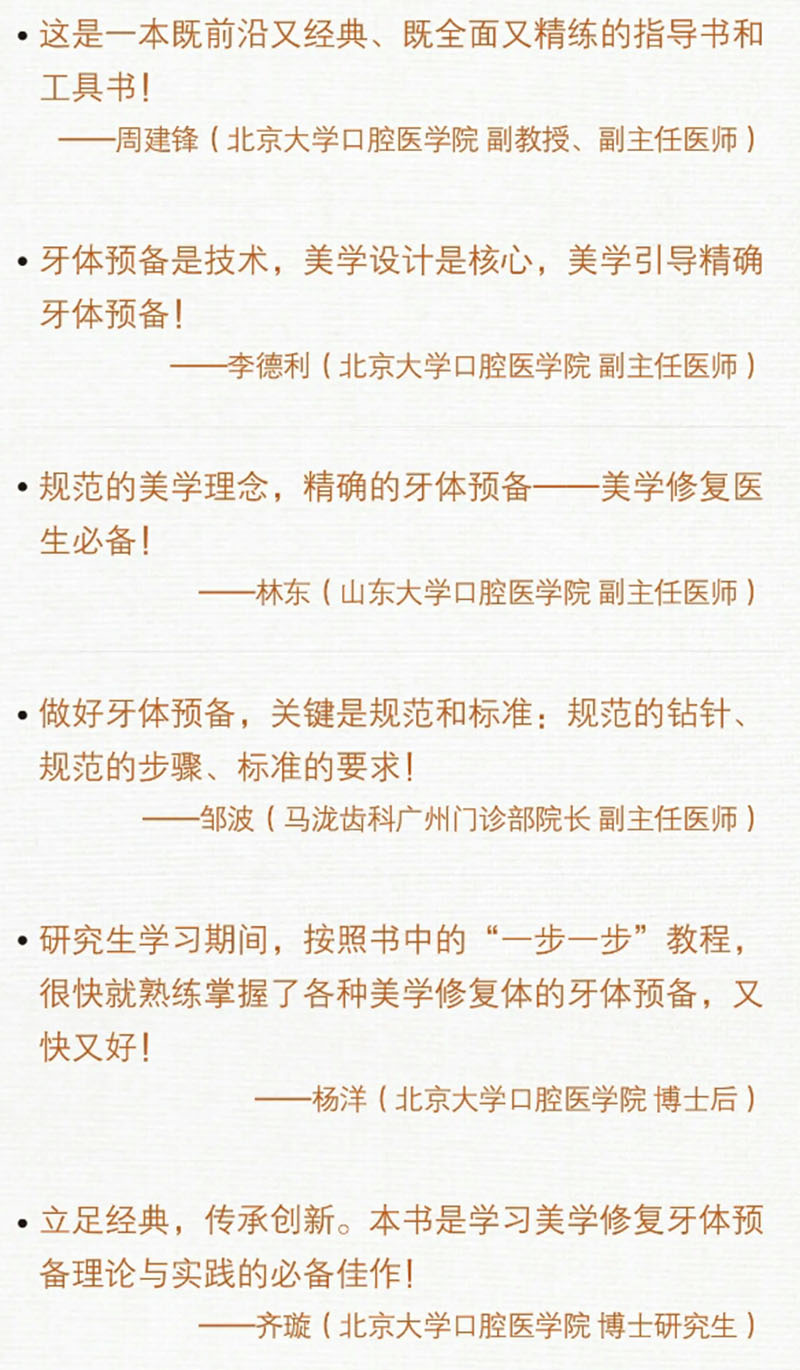 • 这是一本既前沿又经典、既全面又精练的指导书和工具书！

——周建锋（北京大学口腔医学院 副教授、副主任医师）

• 牙体预备是技术，美学设计是核心，美学引导精确牙体预备！

——李德利（北京大学口腔医学院 副主任医师）

• 规范的美学理念，精确的牙体预备——美学修复医生必备！

——林东（山东大学口腔医学院 副主任医师）

• 做好牙体预备，关键是规范和标准：规范的钻针、规范的步骤、标准的要求！

——邹波（马泷齿科广州门诊部院长 副主任医师）

• 研究生学习期间，按照书中的“一步一步”教程，很快就熟练掌握了各种美学修复体的牙体预备，又快又好！

——杨洋（北京大学口腔医学院 博士后）

• 立足经典，传承创新。本书是学习美学修复牙体预备理论与实践的必备佳作！

——齐璇（北京大学口腔医学院 博士研究生）